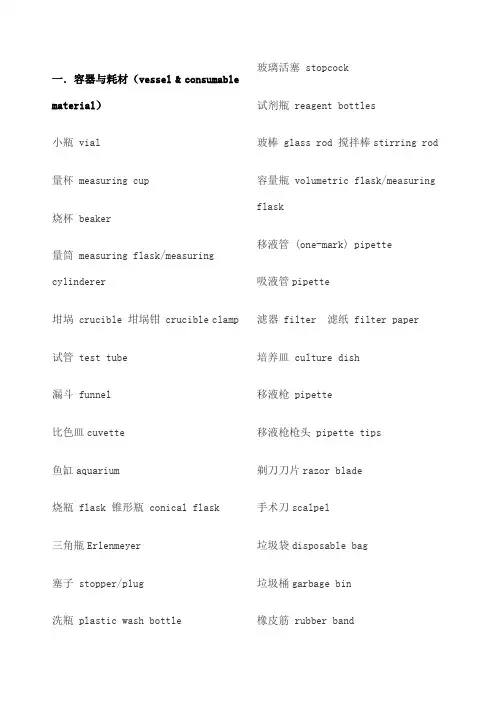 一. 容器与耗材（vessel & consumable material）

小瓶 vial

量杯 measuring cup

烧杯 beaker

量筒 measuring flask/measuring cylinderer

坩埚 crucible 坩埚钳 crucible clamp

试管 test tube

漏斗 funnel

比色皿 cuvette

鱼缸 aquarium

烧瓶 flask 锥形瓶 conical flask

三角瓶 Erlenmeyer

塞子 stopper/plug

洗瓶 plastic wash bottle

玻璃活塞 stopcock

试剂瓶 reagent bottles

玻棒 glass rod 搅拌棒 stirring rod

容量瓶 volumetric flask/measuring flask

移液管 (one-mark) pipette

吸液管 pipette

滤器 filter 滤纸 filter paper

培养皿 culture dish

移液枪 pipette

移液枪枪头 pipette tips

剃刀刀片 razor blade

手术刀 scalpel

垃圾袋 disposable bag

垃圾桶 garbage bin

橡皮筋 rubber band